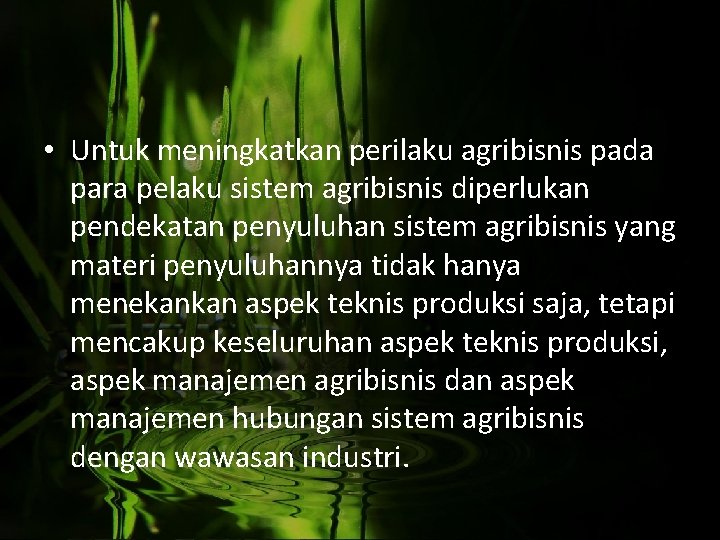 • Untuk meningkatkan perilaku agribisnis pada para pelaku sistem agribisnis diperlukan pendekatan penyuluhan sistem agribisnis yang materi penyuluhannya tidak hanya menekankan aspek teknis produksi saja, tetapi mencakup keseluruhan aspek teknis produksi, aspek manajemen agribisnis dan aspek manajemen hubungan sistem agribisnis dengan wawasan industri.